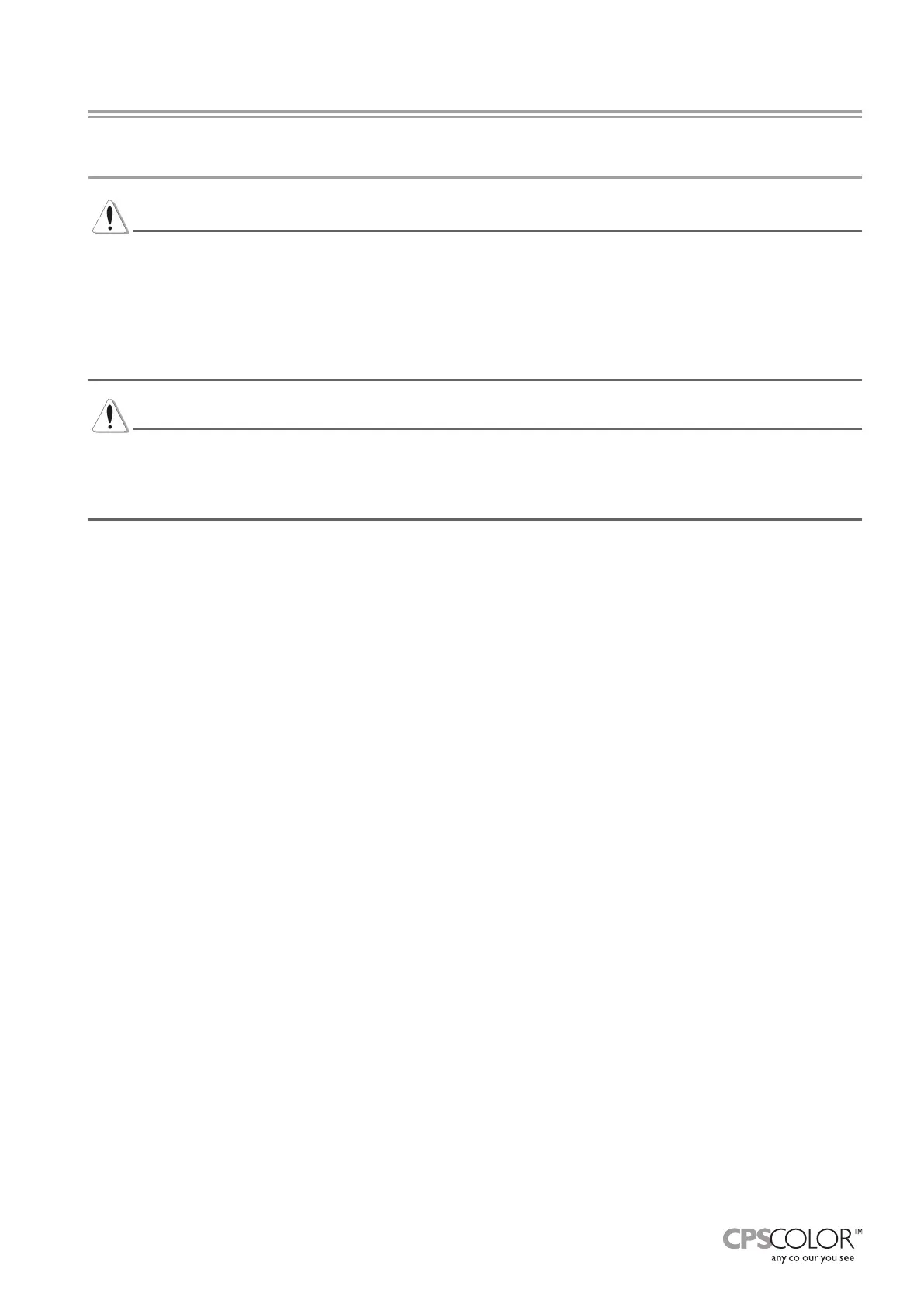 CPSCOLOR™
any colour you see